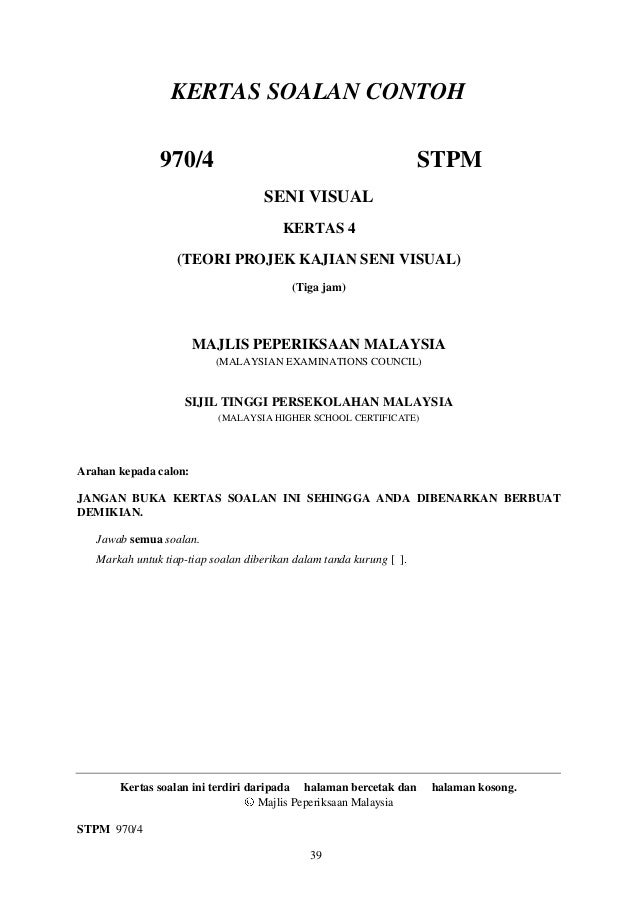 KERTAS SOALAN CONTOH

970/4 STPM

SENI VISUAL

KERTAS 4

(TEORI PROJEK KAJIAN SENI VISUAL)

(Tiga jam)

MAJLIS PEPERIKSAAN MALAYSIA

(MALAYSIAN EXAMINATIONS COUNCIL)

SIJIL TINGGI PERSEKOLAHAN MALAYSIA

(MALAYSIA HIGHER SCHOOL CERTIFICATE)

Arahan kepada calon:

JANGAN BUKA KERTAS SOALAN INI SEHINGGA ANDA DIBENARKAN BERBUAT DEMIKIAN.

Jawab semua soalan.

Markah untuk tiap-tiap soalan diberikan dalam tanda kurung [ ].

Kertas soalan ini terdiri daripada halaman bercetak dan halaman kosong.

© Majlis Peperiksaan Malaysia

STPM 970/4

39